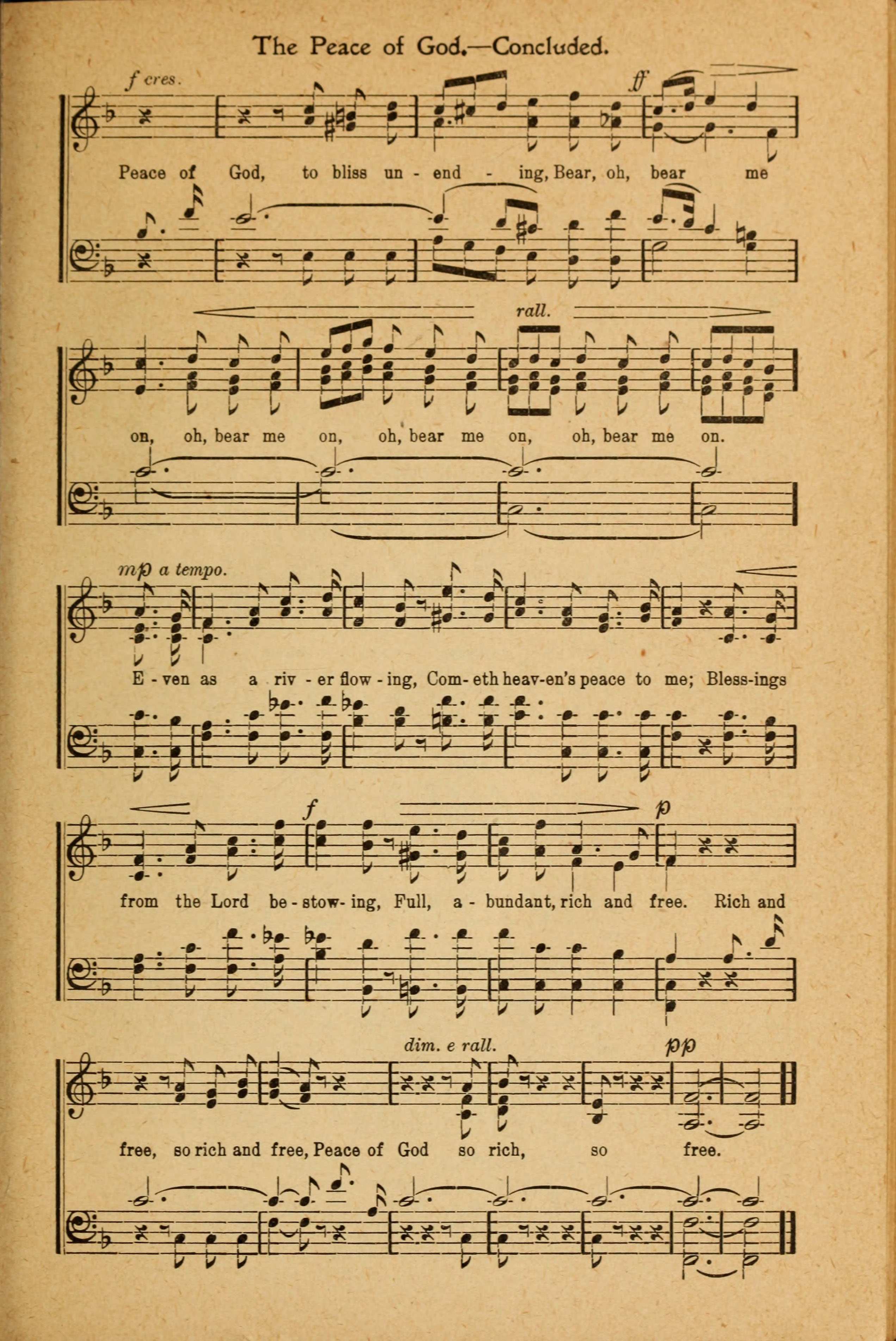 The Peace of God.—Concluded.

f cres.

ff

Peace of God, to bliss un - end - ing, Bear, oh, bear me

rall.

on, oh, bear me on, oh, bear me on, oh, bear me on.

mp a tempo.

E - ven as a riv - er flow - ing, Com- eth heav-en's peace to me; Bless-ings

f

p

from the Lord be - stow- ing, Full, a - bundant, rich and free. Rich and

dim. e rall.

pp

free, so rich and free, Peace of God so rich, so free.